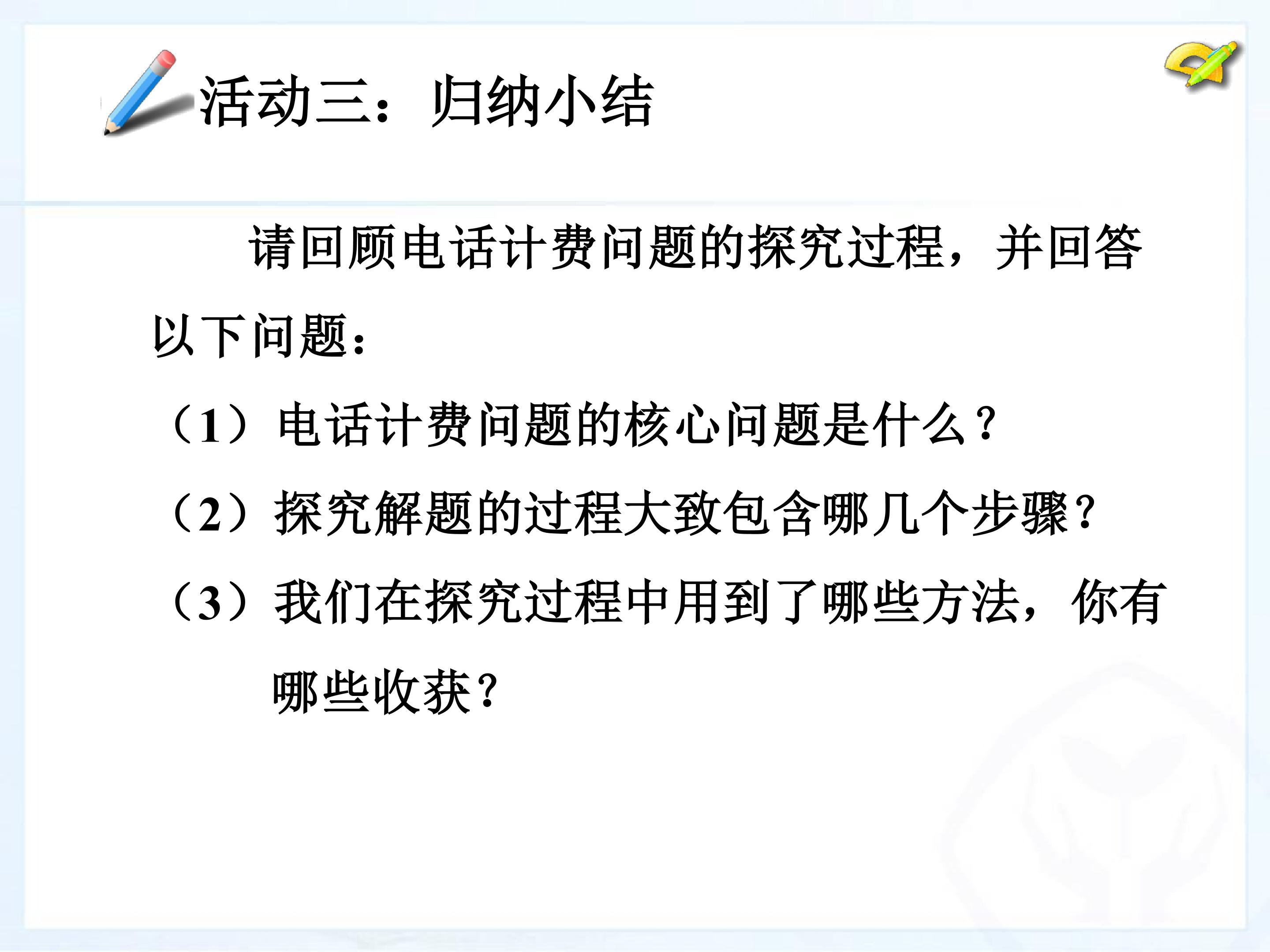 活动三：归纳小结

请回顾电话计费问题的探究过程，并回答以下问题：

（1）电话计费问题的核心问题是什么？

（2）探究解题的过程大致包含哪几个步骤？

（3）我们在探究过程中用到了哪些方法，你有哪些收获？